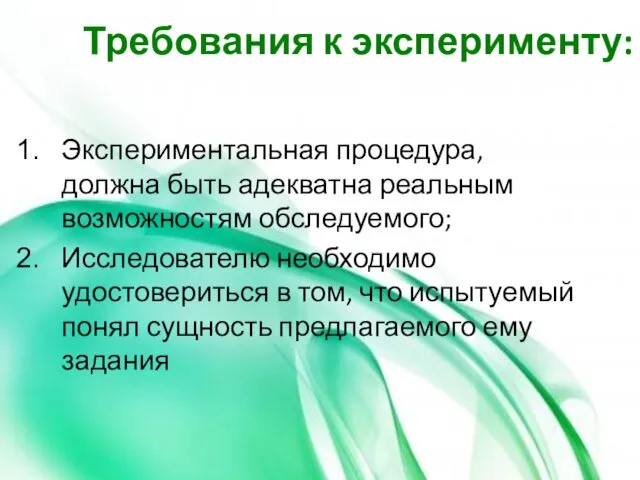 Требования к эксперименту:

1. Экспериментальная процедура, должна быть адекватна реальным возможностям обследуемого;
2. Исследователю необходимо удостовериться в том, что испытуемый понял сущность предлагаемого ему задания